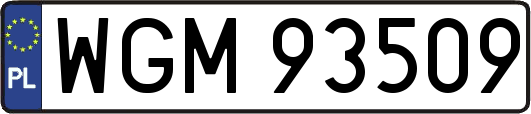 PL
WGM 93509